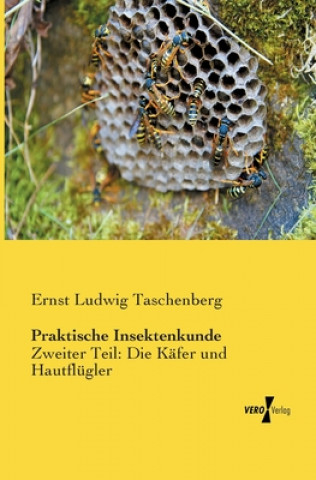 Ernst Ludwig Taschenberg

Praktische Insektenkunde
Zweiter Teil: Die Käfer und Hautflügler

VERO Verlag